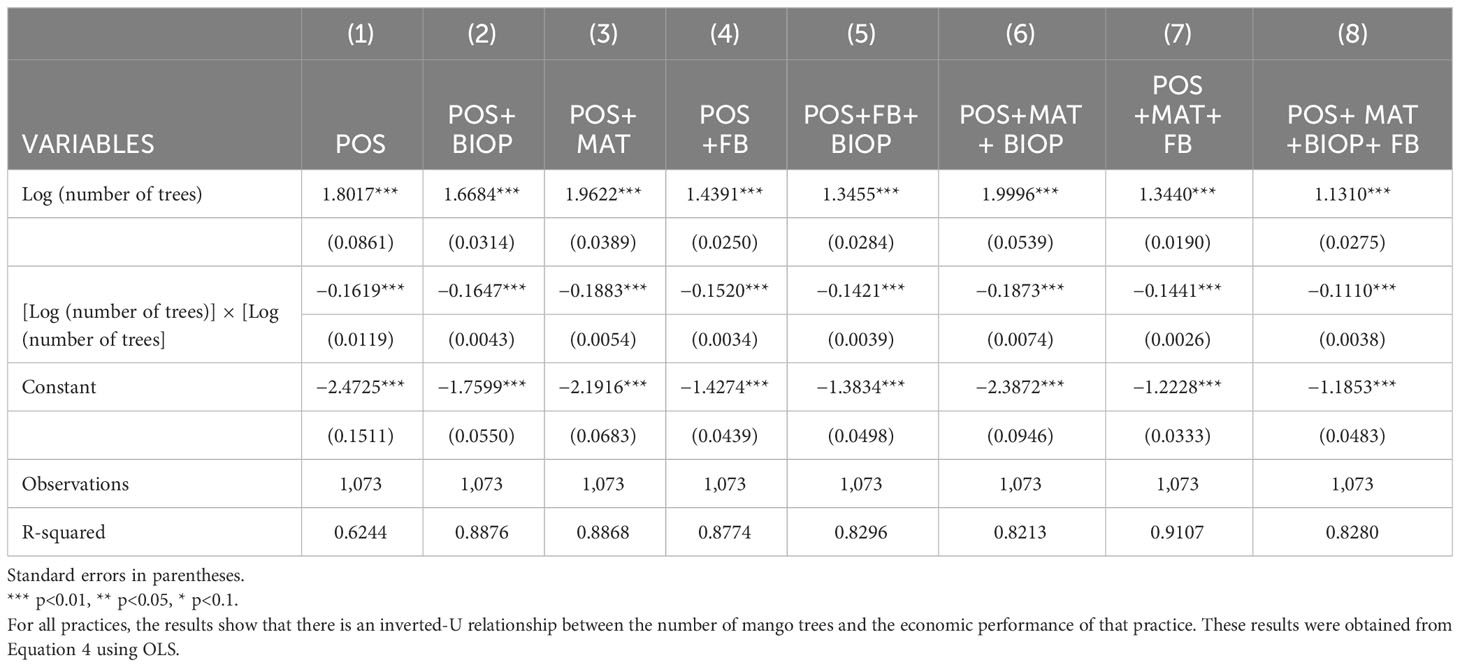 |  | (1) | (2) | (3) | (4) | (5) | (6) | (7) | (8) |
|---|---|---|---|---|---|---|---|---|
| VARIABLES | POS | POS+ BIOP | POS+ MAT | POS +FB | POS+FB+ BIOP | POS+MAT + BIOP | POS +MAT+ FB | POS+ MAT +BIOP+ FB |
| Log (number of trees) | 1.8017*** | 1.6684*** | 1.9622*** | 1.4391*** | 1.3455*** | 1.9996*** | 1.3440*** | 1.1310*** |
|  | (0.0861) | (0.0314) | (0.0389) | (0.0250) | (0.0284) | (0.0539) | (0.0190) | (0.0275) |
| [Log (number of trees)] × [Log (number of trees] | −0.1619*** | −0.1647*** | −0.1883*** | −0.1520*** | −0.1421*** | −0.1873*** | −0.1441*** | −0.1110*** |
|  | (0.0119) | (0.0043) | (0.0054) | (0.0034) | (0.0039) | (0.0074) | (0.0026) | (0.0038) |
| Constant | −2.4725*** | −1.7599*** | −2.1916*** | −1.4274*** | −1.3834*** | −2.3872*** | −1.2228*** | −1.1853*** |
|  | (0.1511) | (0.0550) | (0.0683) | (0.0439) | (0.0498) | (0.0946) | (0.0333) | (0.0483) |
| Observations | 1,073 | 1,073 | 1,073 | 1,073 | 1,073 | 1,073 | 1,073 | 1,073 |
| R-squared | 0.6244 | 0.8876 | 0.8868 | 0.8774 | 0.8296 | 0.8213 | 0.9107 | 0.8280 |

Standard errors in parentheses.
*** p<0.01, ** p<0.05, * p<0.1.
For all practices, the results show that there is an inverted-U relationship between the number of mango trees and the economic performance of that practice. These results were obtained from Equation 4 using OLS.